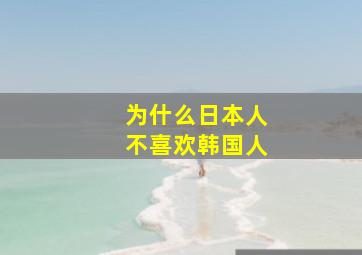 为什么日本人
不喜欢韩国人